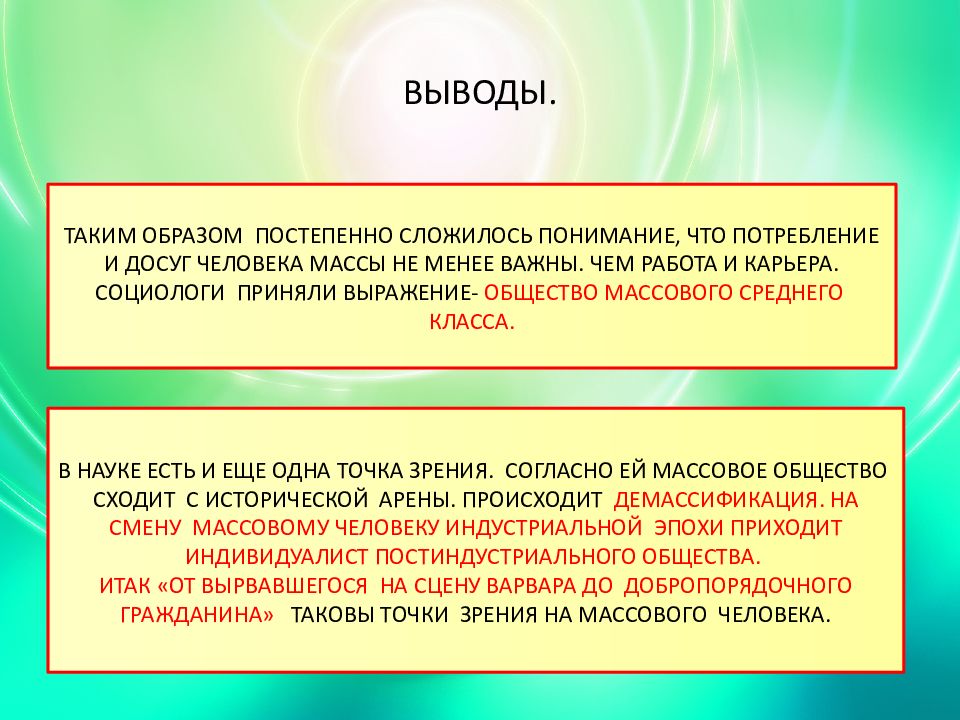 ВЫВОДЫ.

ТАКИМ ОБРАЗОМ ПОСТЕПЕННО СЛОЖИЛОСЬ ПОНИМАНИЕ, ЧТО ПОТРЕБЛЕНИЕ И ДОСУГ ЧЕЛОВЕКА МАССЫ НЕ МЕНЕЕ ВАЖНЫ. ЧЕМ РАБОТА И КАРЬЕРА. СОЦИОЛОГИ ПРИНЯЛИ ВЫРАЖЕНИЕ- ОБЩЕСТВО МАССОВОГО СРЕДНЕГО КЛАССА.

В НАУКЕ ЕСТЬ И ЕЩЕ ОДНА ТОЧКА ЗРЕНИЯ. СОГЛАСНО ЕЙ МАССОВОЕ ОБЩЕСТВО СХОДИТ С ИСТОРИЧЕСКОЙ АРЕНЫ. ПРОИСХОДИТ ДЕМАССИФИКАЦИЯ. НА СМЕНУ МАССОВОМУ ЧЕЛОВЕКУ ИНДУСТРИАЛЬНОЙ ЭПОХИ ПРИХОДИТ ИНДИВИДУАЛИСТ ПОСТИНДУСТРИАЛЬНОГО ОБЩЕСТВА.
ИТАК «ОТ ВЫРВАВШЕГОСЯ НА СЦЕНУ ВАРВАРА ДО ДОБРОПОРЯДОЧНОГО ГРАЖДАНИНА» ТАКОВЫ ТОЧКИ ЗРЕНИЯ НА МАССОВОГО ЧЕЛОВЕКА.